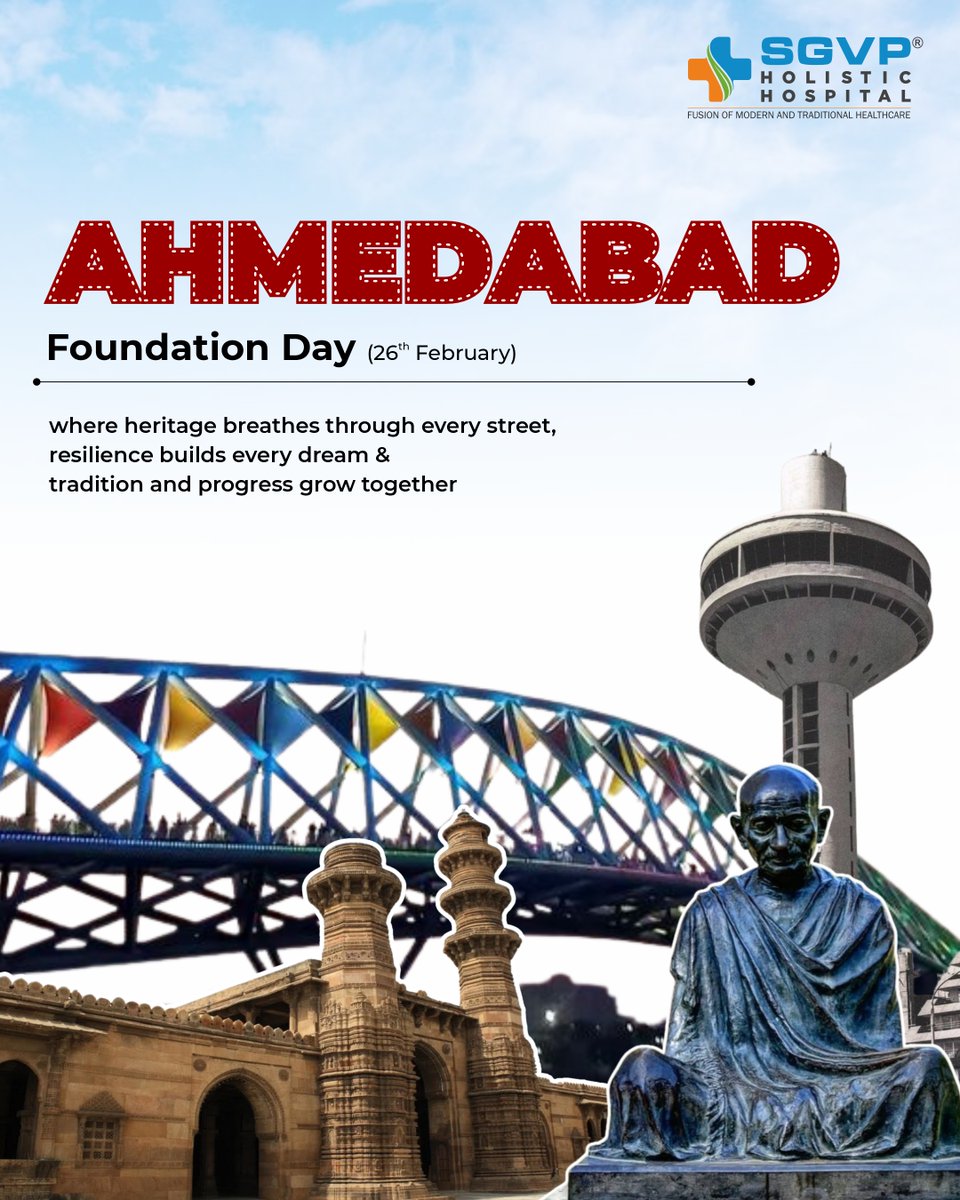 SGVP®
HOLISTIC
HOSPITAL
FUSION OF MODERN AND TRADITIONAL HEALTHCARE

AHMEDABAD

Foundation Day (26$^{th}$ February)

where heritage breathes through every street, resilience builds every dream & tradition and progress grow together